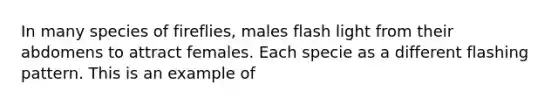 In many species of fireflies, males flash light from their abdomens to attract females. Each specie as a different flashing pattern. This is an example of